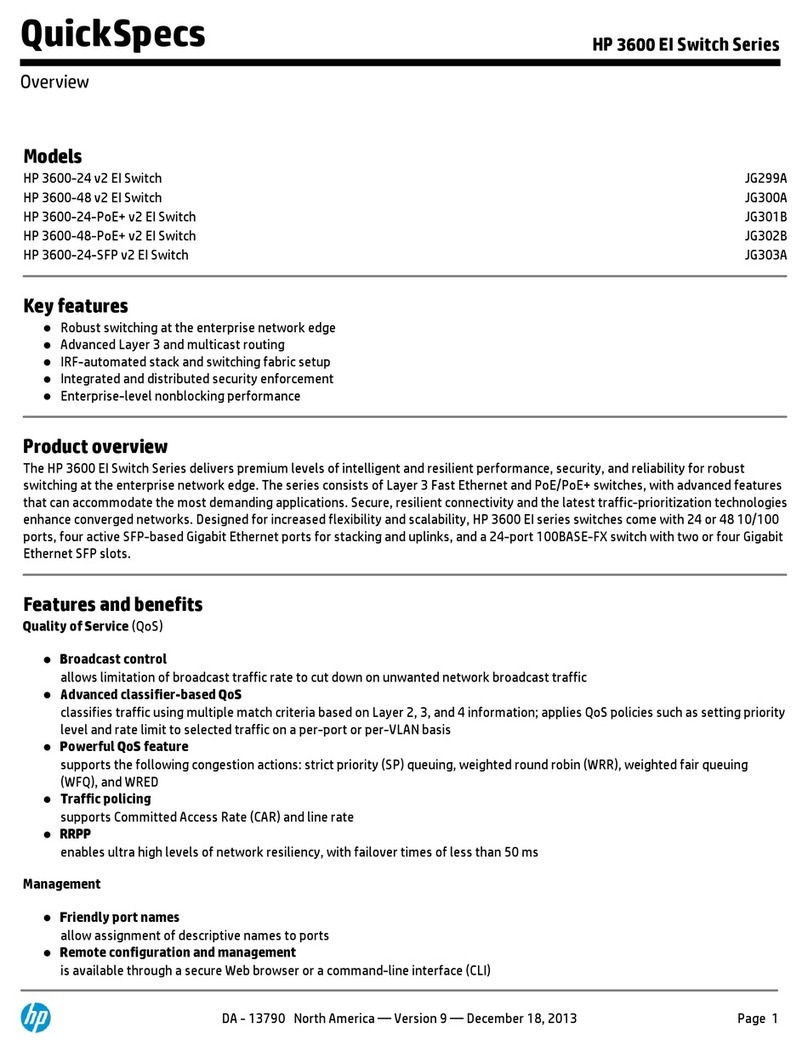 QuickSpecs

HP 3600 EI Switch Series

Overview

Models

| | |
|---|---|
| HP 3600-24 v2 EI Switch | JG299A |
| HP 3600-48 v2 EI Switch | JG300A |
| HP 3600-24-PoE+ v2 EI Switch | JG301B |
| HP 3600-48-PoE+ v2 EI Switch | JG302B |
| HP 3600-24-SFP v2 EI Switch | JG303A |

Key features

- Robust switching at the enterprise network edge
- Advanced Layer 3 and multicast routing
- IRF-automated stack and switching fabric setup
- Integrated and distributed security enforcement
- Enterprise-level nonblocking performance

Product overview

The HP 3600 EI Switch Series delivers premium levels of intelligent and resilient performance, security, and reliability for robust switching at the enterprise network edge. The series consists of Layer 3 Fast Ethernet and PoE/PoE+ switches, with advanced features that can accommodate the most demanding applications. Secure, resilient connectivity and the latest traffic-prioritization technologies enhance converged networks. Designed for increased flexibility and scalability, HP 3600 EI series switches come with 24 or 48 10/100 ports, four active SFP-based Gigabit Ethernet ports for stacking and uplinks, and a 24-port 100BASE-FX switch with two or four Gigabit Ethernet SFP slots.

Features and benefits

Quality of Service (QoS)

- Broadcast control
allows limitation of broadcast traffic rate to cut down on unwanted network broadcast traffic
- Advanced classifier-based QoS
classifies traffic using multiple match criteria based on Layer 2, 3, and 4 information; applies QoS policies such as setting priority level and rate limit to selected traffic on a per-port or per-VLAN basis
- Powerful QoS feature
supports the following congestion actions: strict priority (SP) queuing, weighted round robin (WRR), weighted fair queuing (WFQ), and WRED
- Traffic policing
supports Committed Access Rate (CAR) and line rate
- RRPP
enables ultra high levels of network resiliency, with failover times of less than 50 ms

Management

- Friendly port names
allow assignment of descriptive names to ports
- Remote configuration and management
is available through a secure Web browser or a command-line interface (CLI)

hp

DA - 13790 North America — Version 9 — December 18, 2013

Page 1